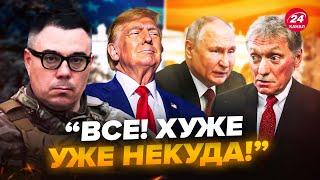 24 канал

“ВСЕ! ХУЖЕ УЖЕ НЕКУДА!”